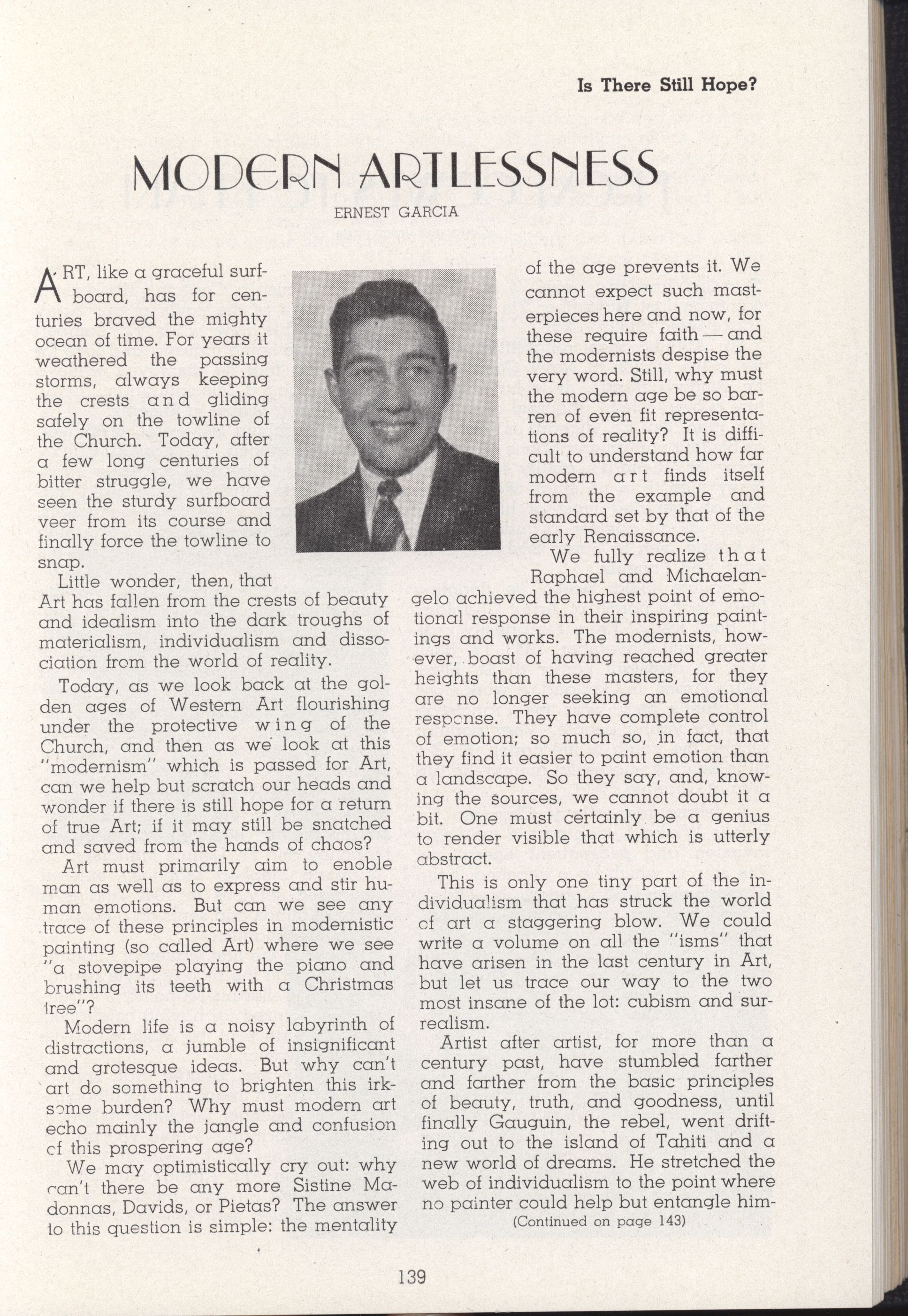 Is There Still Hope?

MODERN ARTLESSNESS

ERNEST GARCIA

ART, like a graceful surfboard, has for centuries braved the mighty ocean of time. For years it weathered the passing storms, always keeping the crests and gliding safely on the towline of the Church. Today, after a few long centuries of bitter struggle, we have seen the sturdy surfboard veer from its course and finally force the towline to snap.

Little wonder, then, that Art has fallen from the crests of beauty and idealism into the dark troughs of materialism, individualism and dissociation from the world of reality.

Today, as we look back at the golden ages of Western Art flourishing under the protective wing of the Church, and then as we look at this "modernism" which is passed for Art, can we help but scratch our heads and wonder if there is still hope for a return of true Art; if it may still be snatched and saved from the hands of chaos?

Art must primarily aim to enoble man as well as to express and stir human emotions. But can we see any trace of these principles in modernistic painting (so called Art) where we see "a stovepipe playing the piano and brushing its teeth with a Christmas tree"?

Modern life is a noisy labyrinth of distractions, a jumble of insignificant and grotesque ideas. But why can't art do something to brighten this irksome burden? Why must modern art echo mainly the jangle and confusion of this prospering age?

We may optimistically cry out: why can't there be any more Sistine Madonnas, Davids, or Pietas? The answer to this question is simple: the mentality of the age prevents it. We cannot expect such masterpieces here and now, for these require faith — and the modernists despise the very word. Still, why must the modern age be so barren of even fit representations of reality? It is difficult to understand how far modern art finds itself from the example and standard set by that of the early Renaissance.

We fully realize that Raphael and Michaelangelo achieved the highest point of emotional response in their inspiring paintings and works. The modernists, however, boast of having reached greater heights than these masters, for they are no longer seeking an emotional response. They have complete control of emotion; so much so, in fact, that they find it easier to paint emotion than a landscape. So they say, and, knowing the sources, we cannot doubt it a bit. One must certainly be a genius to render visible that which is utterly abstract.

This is only one tiny part of the individualism that has struck the world of art a staggering blow. We could write a volume on all the "isms" that have arisen in the last century in Art, but let us trace our way to the two most insane of the lot: cubism and surrealism.

Artist after artist, for more than a century past, have stumbled farther and farther from the basic principles of beauty, truth, and goodness, until finally Gauguin, the rebel, went drifting out to the island of Tahiti and a new world of dreams. He stretched the web of individualism to the point where no painter could help but entangle him-

(Continued on page 143)

139